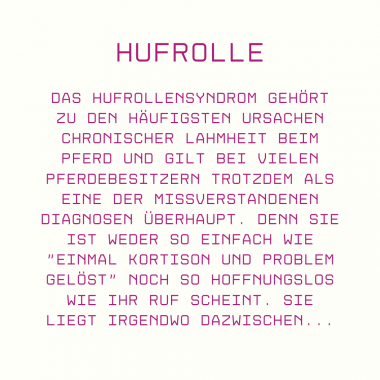 HUFROLLE

DAS HUFROLLENSYNDROM GEHÖRT ZU DEN HÄUFIGSTEN URSACHEN CHRONISCHER LAHMHEIT BEIM PFERD UND GILT BEI VIELEN PFERDEBESITZERN TROTZDEM ALS EINE DER MISSVERSTANDENEN DIAGNOSEN ÜBERHAUPT. DENN SIE IST WEDER SO EINFACH WIE "EINMAL KORTISON UND PROBLEM GELÖST" NOCH SO HOFFNUNGSLOS WIE IHR RUF SCHEINT. SIE LIEGT IRGENDWO DAZWISCHEN...